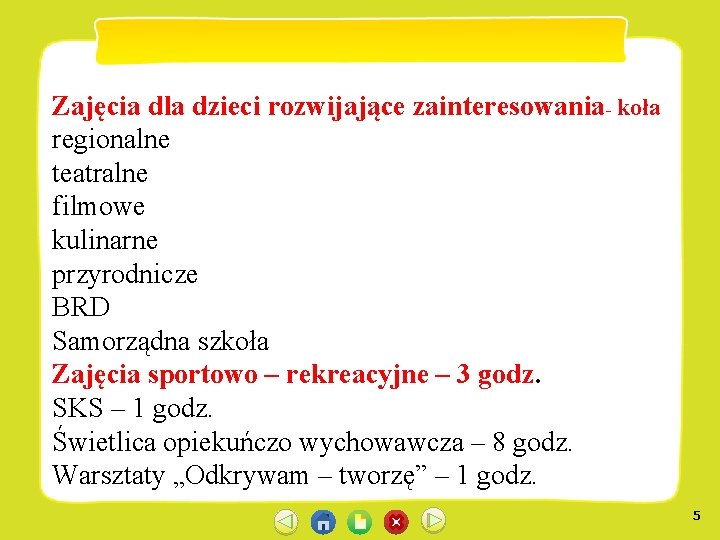 Zajęcia dla dzieci rozwijające zainteresowania- koła
regionalne
teatralne
filmowe
kulinarne
przyrodnicze
BRD
Samorządna szkoła
Zajęcia sportowo – rekreacyjne – 3 godz.
SKS – 1 godz.
Świetlica opiekuńczo wychowawcza – 8 godz.
Warsztaty „Odkrywam – tworzę” – 1 godz.

5